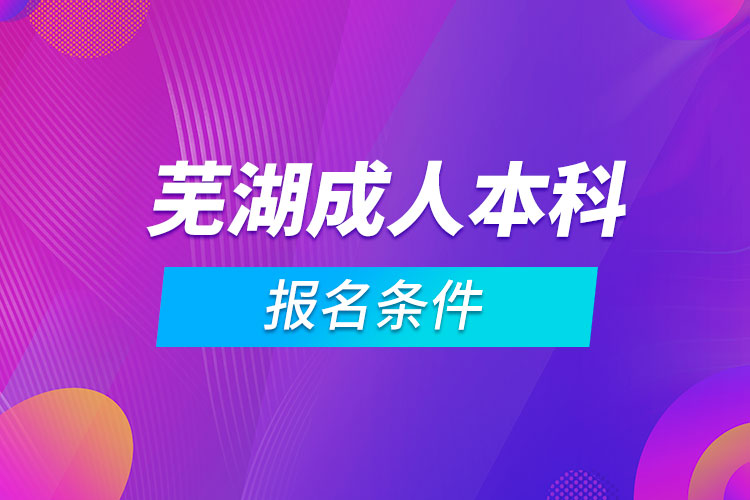 芜湖成人本科

报名条件